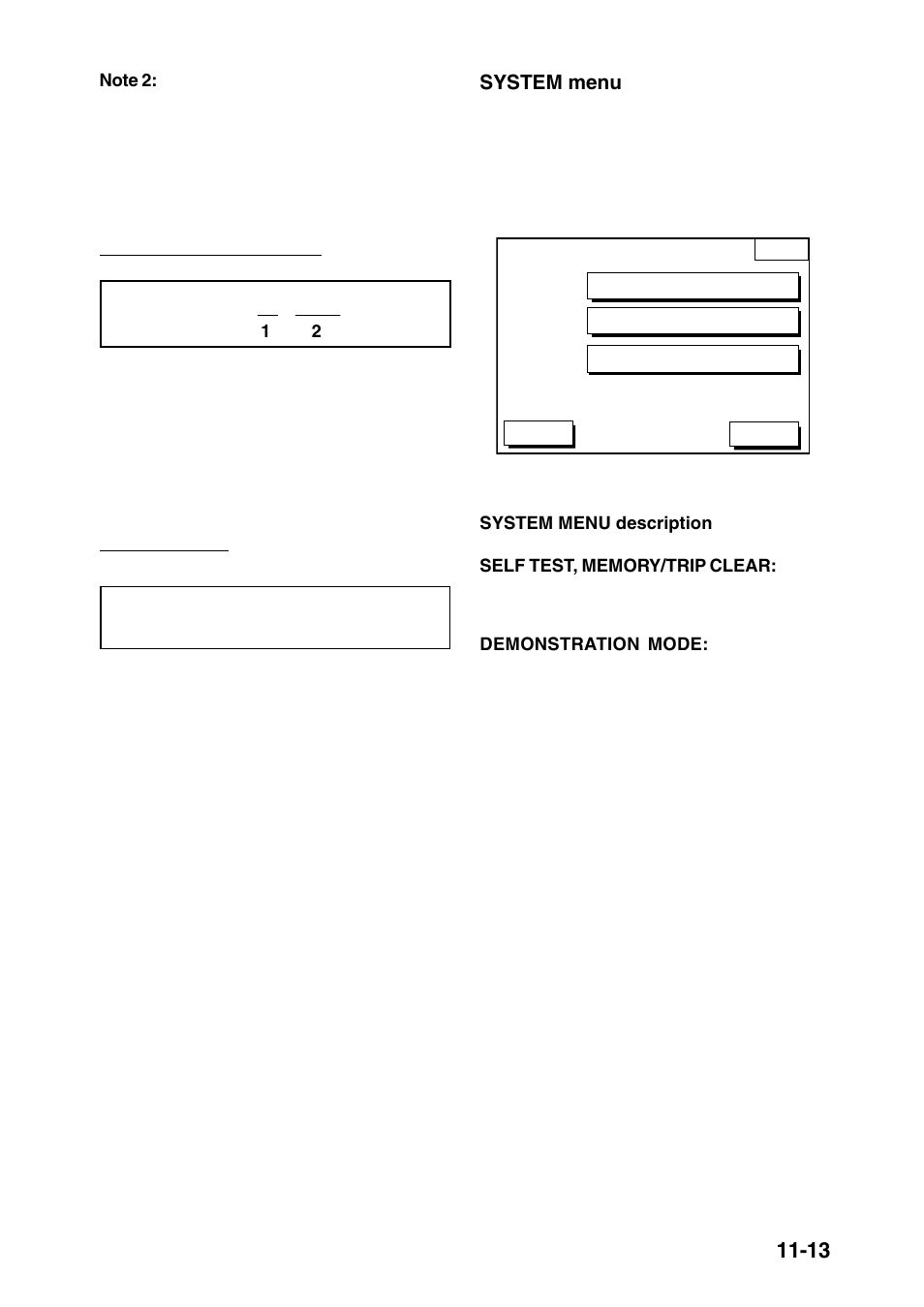 Note 2:

1 2

SYSTEM menu

SYSTEM MENU description

SELF TEST, MEMORY/TRIP CLEAR:

DEMONSTRATION MODE:

11-13